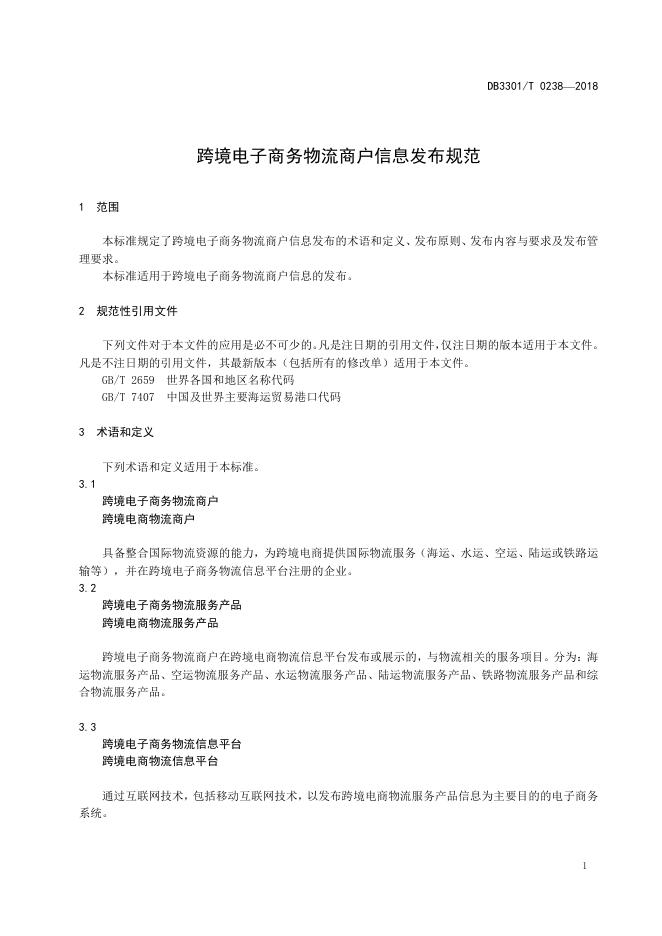 DB3301/T 0238—2018

跨境电子商务物流商户信息发布规范

1 范围

本标准规定了跨境电子商务物流商户信息发布的术语和定义、发布原则、发布内容与要求及发布管理要求。
本标准适用于跨境电子商务物流商户信息的发布。

2 规范性引用文件

下列文件对于本文件的应用是必不可少的。凡是注日期的引用文件，仅注日期的版本适用于本文件。凡是不注日期的引用文件，其最新版本（包括所有的修改单）适用于本文件。
GB/T 2659 世界各国和地区名称代码
GB/T 7407 中国及世界主要海运贸易港口代码

3 术语和定义

下列术语和定义适用于本标准。
3.1
跨境电子商务物流商户
跨境电商物流商户

具备整合国际物流资源的能力，为跨境电商提供国际物流服务（海运、水运、空运、陆运或铁路运输等），并在跨境电子商务物流信息平台注册的企业。
3.2
跨境电子商务物流服务产品
跨境电商物流服务产品

跨境电子商务物流商户在跨境电商物流信息平台发布或展示的，与物流相关的服务项目。分为：海运物流服务产品、空运物流服务产品、水运物流服务产品、陆运物流服务产品、铁路物流服务产品和综合物流服务产品。

3.3
跨境电子商务物流信息平台
跨境电商物流信息平台

通过互联网技术，包括移动互联网技术，以发布跨境电商物流服务产品信息为主要目的的电子商务系统。

1